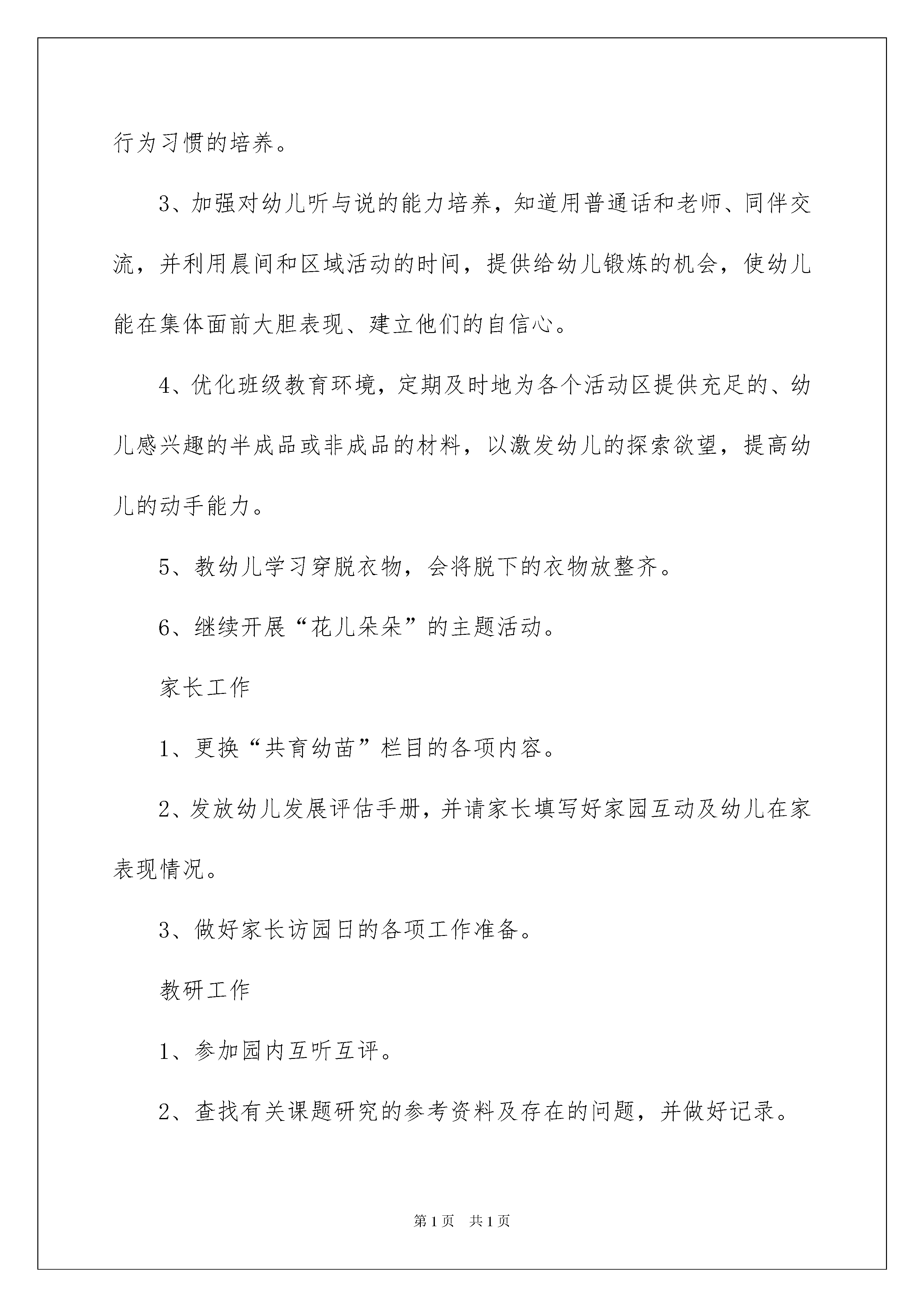 行为习惯的培养。

3、加强对幼儿听与说的能力培养，知道用普通话和老师、同伴交流，并利用晨间和区域活动的时间，提供给幼儿锻炼的机会，使幼儿能在集体面前大胆表现、建立他们的自信心。

4、优化班级教育环境，定期及时地为各个活动区提供充足的、幼儿感兴趣的半成品或非成品的材料，以激发幼儿的探索欲望，提高幼儿的动手能力。

5、教幼儿学习穿脱衣物，会将脱下的衣物放整齐。

6、继续开展“花儿朵朵”的主题活动。

家长工作

1、更换“共育幼苗”栏目的各项内容。

2、发放幼儿发展评估手册，并请家长填写好家园互动及幼儿在家表现情况。

3、做好家长访园日的各项工作准备。

教研工作

1、参加园内互听互评。

2、查找有关课题研究的参考资料及存在的问题，并做好记录。

第1页　共1页